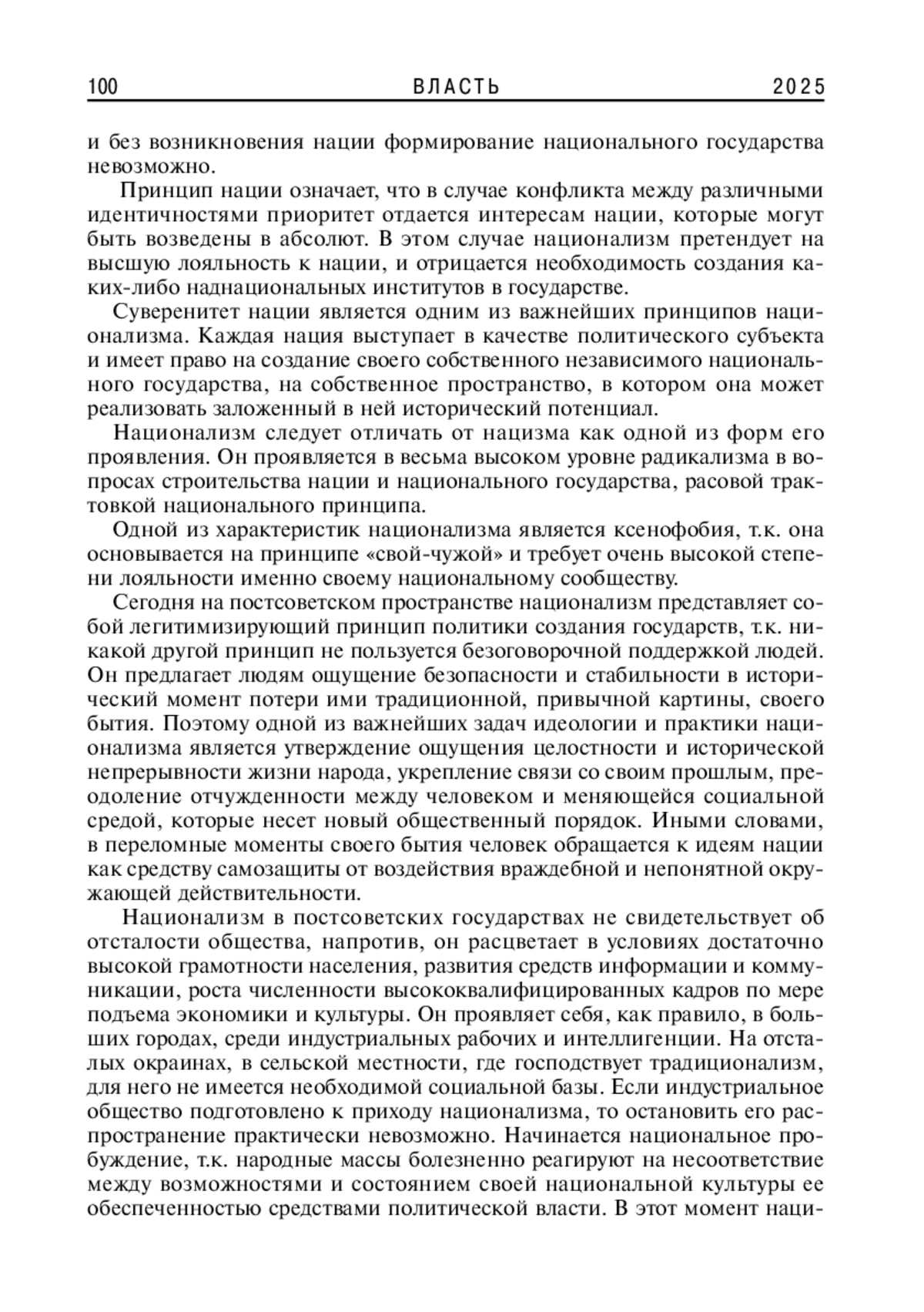 100 ВЛАСТЬ 2025

и без возникновения нации формирование национального государства невозможно.

Принцип нации означает, что в случае конфликта между различными идентичностями приоритет отдается интересам нации, которые могут быть возведены в абсолют. В этом случае национализм претендует на высшую лояльность к нации, и отрицается необходимость создания каких-либо наднациональных институтов в государстве.

Суверенитет нации является одним из важнейших принципов национализма. Каждая нация выступает в качестве политического субъекта и имеет право на создание своего собственного независимого национального государства, на собственное пространство, в котором она может реализовать заложенный в ней исторический потенциал.

Национализм следует отличать от нацизма как одной из форм его проявления. Он проявляется в весьма высоком уровне радикализма в вопросах строительства нации и национального государства, расовой трактовкой национального принципа.

Одной из характеристик национализма является ксенофобия, т.к. она основывается на принципе «свой-чужой» и требует очень высокой степени лояльности именно своему национальному сообществу.

Сегодня на постсоветском пространстве национализм представляет собой легитимизирующий принцип политики создания государств, т.к. никакой другой принцип не пользуется безоговорочной поддержкой людей. Он предлагает людям ощущение безопасности и стабильности в исторический момент потери ими традиционной, привычной картины, своего бытия. Поэтому одной из важнейших задач идеологии и практики национализма является утверждение ощущения целостности и исторической непрерывности жизни народа, укрепление связи со своим прошлым, преодоление отчужденности между человеком и меняющейся социальной средой, которые несет новый общественный порядок. Иными словами, в переломные моменты своего бытия человек обращается к идеям нации как средству самозащиты от воздействия враждебной и непонятной окружающей действительности.

Национализм в постсоветских государствах не свидетельствует об отсталости общества, напротив, он расцветает в условиях достаточно высокой грамотности населения, развития средств информации и коммуникации, роста численности высококвалифицированных кадров по мере подъема экономики и культуры. Он проявляет себя, как правило, в больших городах, среди индустриальных рабочих и интеллигенции. На отсталых окраинах, в сельской местности, где господствует традиционализм, для него не имеется необходимой социальной базы. Если индустриальное общество подготовлено к приходу национализма, то остановить его распространение практически невозможно. Начинается национальное пробуждение, т.к. народные массы болезненно реагируют на несоответствие между возможностями и состоянием своей национальной культуры ее обеспеченностью средствами политической власти. В этот момент наци-